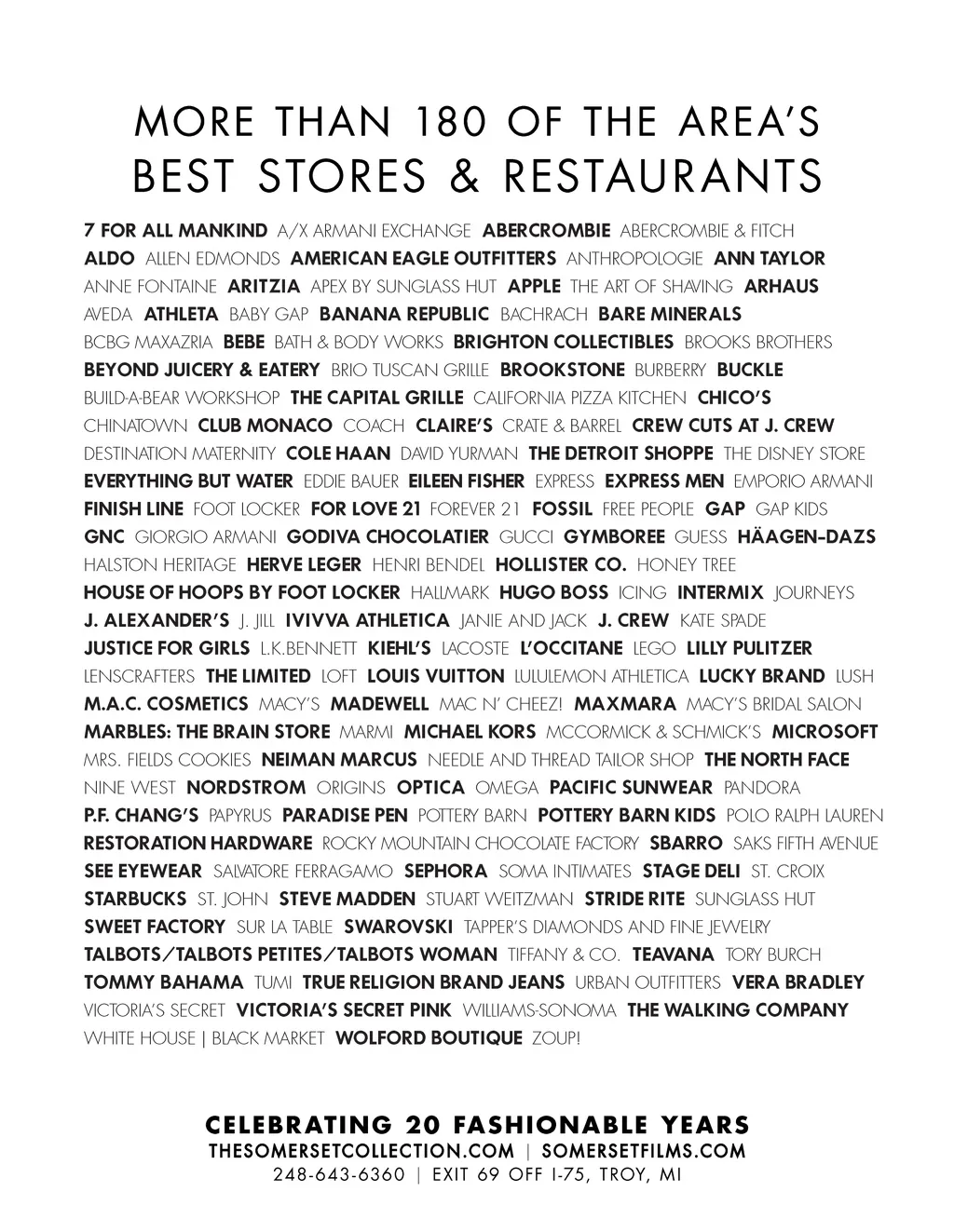 MORE THAN 180 OF THE AREA'S
BEST STORES & RESTAURANTS

7 FOR ALL MANKIND A/X ARMANI EXCHANGE ABERCROMBIE ABERCROMBIE & FITCH ALDO ALLEN EDMONDS AMERICAN EAGLE OUTFITTERS ANTHROPOLOGIE ANN TAYLOR ANNE FONTAINE ARITZIA APEX BY SUNGLASS HUT APPLE THE ART OF SHAVING ARHAUS AVEDA ATHLETA BABY GAP BANANA REPUBLIC BACHRACH BARE MINERALS BCBG MAXAZRIA BEBE BATH & BODY WORKS BRIGHTON COLLECTIBLES BROOKS BROTHERS BEYOND JUICERY & EATERY BRIO TUSCAN GRILLE BROOKSTONE BURBERRY BUCKLE BUILD-A-BEAR WORKSHOP THE CAPITAL GRILLE CALIFORNIA PIZZA KITCHEN CHICO'S CHINATOWN CLUB MONACO COACH CLAIRE'S CRATE & BARREL CREW CUTS AT J. CREW DESTINATION MATERNITY COLE HAAN DAVID YURMAN THE DETROIT SHOPPE THE DISNEY STORE EVERYTHING BUT WATER EDDIE BAUER EILEEN FISHER EXPRESS EXPRESS MEN EMPORIO ARMANI FINISH LINE FOOT LOCKER FOR LOVE 21 FOREVER 21 FOSSIL FREE PEOPLE GAP GAP KIDS GNC GIORGIO ARMANI GODIVA CHOCOLATIER GUCCI GYMBOREE GUESS HÄAGEN-DAZS HALSTON HERITAGE HERVE LEGER HENRI BENDEL HOLLISTER CO. HONEY TREE HOUSE OF HOOPS BY FOOT LOCKER HALLMARK HUGO BOSS ICING INTERMIX JOURNEYS J. ALEXANDER'S J. JILL IVIVVA ATHLETICA JANIE AND JACK J. CREW KATE SPADE JUSTICE FOR GIRLS L.K.BENNETT KIEHL'S LACOSTE L'OCCITANE LEGO LILLY PULITZER LENSCRAFTERS THE LIMITED LOFT LOUIS VUITTON LULULEMON ATHLETICA LUCKY BRAND LUSH M.A.C. COSMETICS MACY'S MADEWELL MAC N' CHEEZ! MAXMARA MACY'S BRIDAL SALON MARBLES: THE BRAIN STORE MARMI MICHAEL KORS MCCORMICK & SCHMICK'S MICROSOFT MRS. FIELDS COOKIES NEIMAN MARCUS NEEDLE AND THREAD TAILOR SHOP THE NORTH FACE NINE WEST NORDSTROM ORIGINS OPTICA OMEGA PACIFIC SUNWEAR PANDORA P.F. CHANG'S PAPYRUS PARADISE PEN POTTERY BARN POTTERY BARN KIDS POLO RALPH LAUREN RESTORATION HARDWARE ROCKY MOUNTAIN CHOCOLATE FACTORY SBARRO SAKS FIFTH AVENUE SEE EYEWEAR SALVATORE FERRAGAMO SEPHORA SOMA INTIMATES STAGE DELI ST. CROIX STARBUCKS ST. JOHN STEVE MADDEN STUART WEITZMAN STRIDE RITE SUNGLASS HUT SWEET FACTORY SUR LA TABLE SWAROVSKI TAPPER'S DIAMONDS AND FINE JEWELRY TALBOTS/TALBOTS PETITES/TALBOTS WOMAN TIFFANY & CO. TEAVANA TORY BURCH TOMMY BAHAMA TUMI TRUE RELIGION BRAND JEANS URBAN OUTFITTERS VERA BRADLEY VICTORIA'S SECRET VICTORIA'S SECRET PINK WILLIAMS-SONOMA THE WALKING COMPANY WHITE HOUSE | BLACK MARKET WOLFORD BOUTIQUE ZOUP!

CELEBRATING 20 FASHIONABLE YEARS
THESOMERSETCOLLECTION.COM | SOMERSETFILMS.COM
248-643-6360 | EXIT 69 OFF I-75, TROY, MI